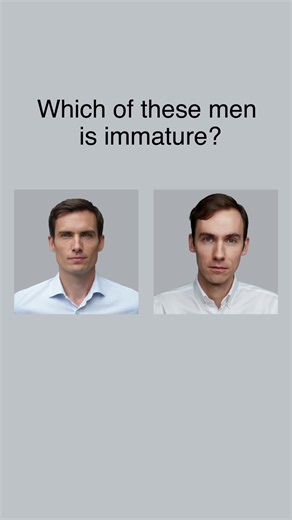 Which of these men is immature?